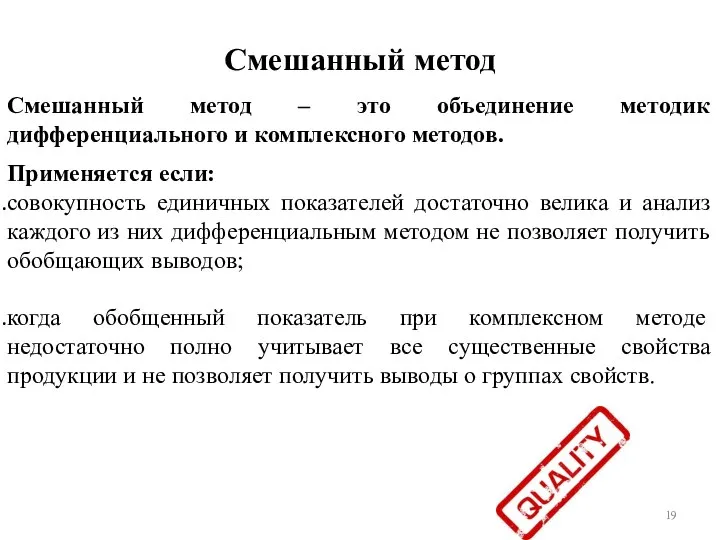 Смешанный метод

Смешанный метод – это объединение методик дифференциального и комплексного методов.

Применяется если:
.совокупность единичных показателей достаточно велика и анализ каждого из них дифференциальным методом не позволяет получить обобщающих выводов;

.когда обобщенный показатель при комплексном методе недостаточно полно учитывает все существенные свойства продукции и не позволяет получить выводы о группах свойств.

QUALITY

19